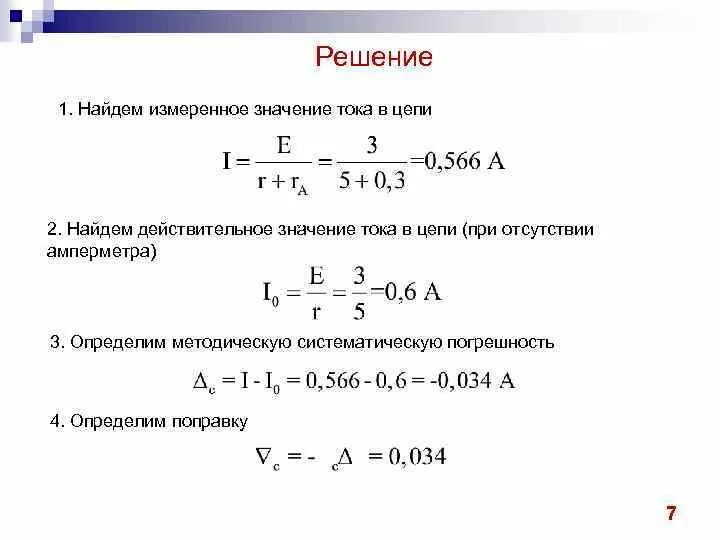 Решение

1. Найдем измеренное значение тока в цепи

$I = \frac{E}{r + r_A} = \frac{3}{5 + 0,3} = 0,566$ А

2. Найдем действительное значение тока в цепи (при отсутствии амперметра)

$I_0 = \frac{E}{r} = \frac{3}{5} = 0,6$ А

3. Определим методическую систематическую погрешность

$\Delta_c = I - I_0 = 0,566 - 0,6 = -0,034$ А

4. Определим поправку

$\nabla_c = - {}_c\Delta = 0,034$

7